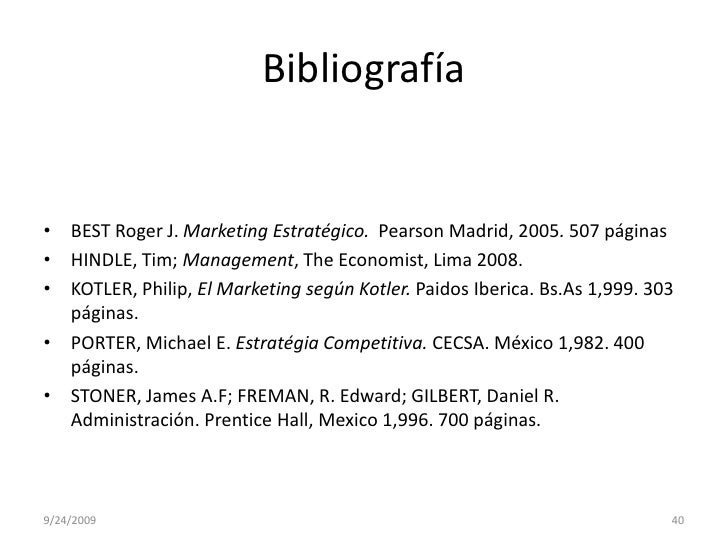 Bibliografía

• BEST Roger J. Marketing Estratégico. Pearson Madrid, 2005. 507 páginas
• HINDLE, Tim; Management, The Economist, Lima 2008.
• KOTLER, Philip, El Marketing según Kotler. Paidos Iberica. Bs.As 1,999. 303 páginas.
• PORTER, Michael E. Estratégia Competitiva. CECSA. México 1,982. 400 páginas.
• STONER, James A.F; FREMAN, R. Edward; GILBERT, Daniel R. Administración. Prentice Hall, Mexico 1,996. 700 páginas.

9/24/2009

40